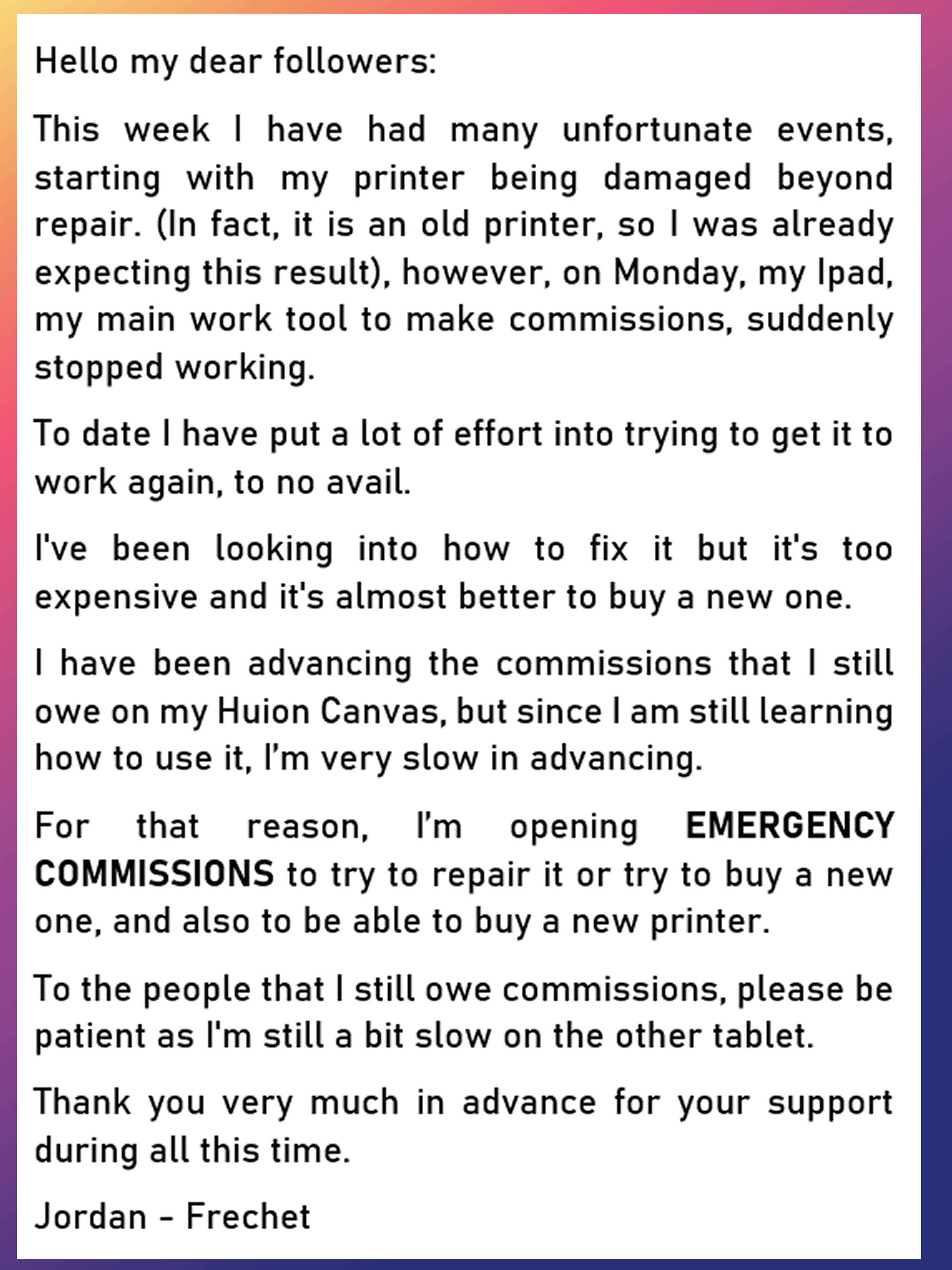 Hello my dear followers:

This week I have had many unfortunate events, starting with my printer being damaged beyond repair. (In fact, it is an old printer, so I was already expecting this result), however, on Monday, my Ipad, my main work tool to make commissions, suddenly stopped working.

To date I have put a lot of effort into trying to get it to work again, to no avail.

I've been looking into how to fix it but it's too expensive and it's almost better to buy a new one.

I have been advancing the commissions that I still owe on my Huion Canvas, but since I am still learning how to use it, I'm very slow in advancing.

For that reason, I'm opening EMERGENCY COMMISSIONS to try to repair it or try to buy a new one, and also to be able to buy a new printer.

To the people that I still owe commissions, please be patient as I'm still a bit slow on the other tablet.

Thank you very much in advance for your support during all this time.

Jordan - Frechet